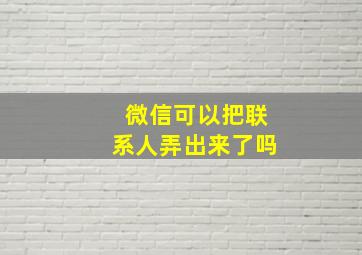 微信可以把联系人弄出来了吗